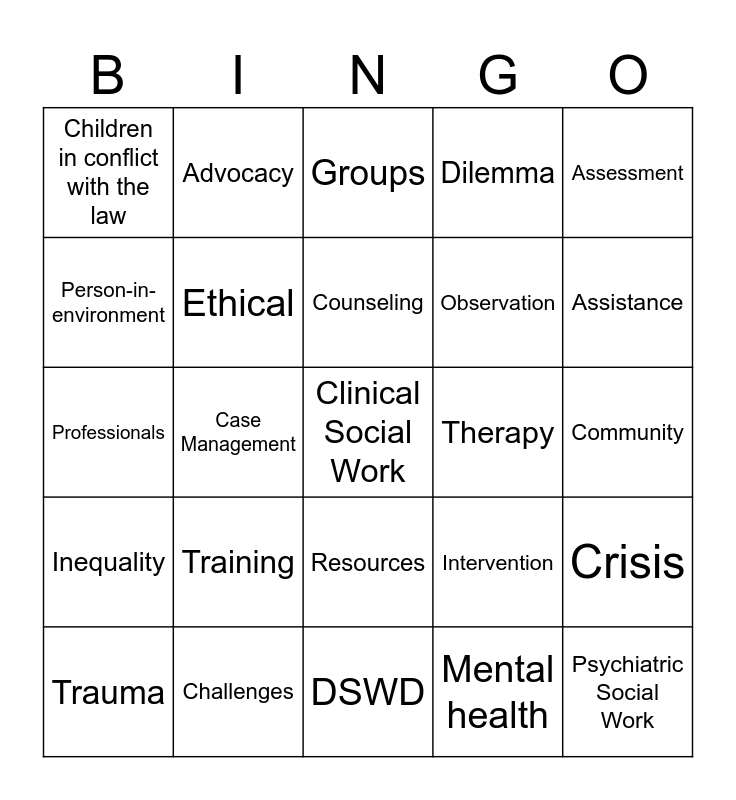 | B | I | N | G | O |
|---|---|---|---|---|
| Children in conflict with the law | Advocacy | Groups | Dilemma | Assessment |
| Person-in-environment | Ethical | Counseling | Observation | Assistance |
| Professionals | Case Management | Clinical Social Work | Therapy | Community |
| Inequality | Training | Resources | Intervention | Crisis |
| Trauma | Challenges | DSWD | Mental health | Psychiatric Social Work |